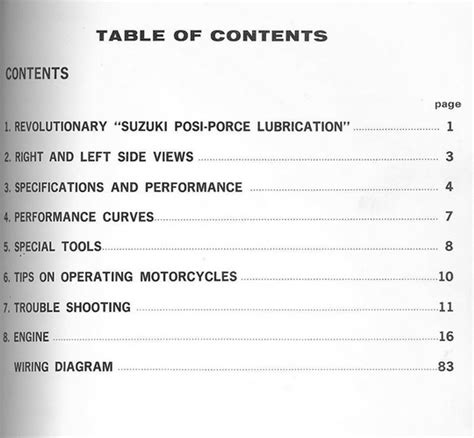 TABLE OF CONTENTS

CONTENTS

page

1. REVOLUTIONARY "SUZUKI POSI-PORCE LUBRICATION" ........ 1

2. RIGHT AND LEFT SIDE VIEWS ........ 3

3. SPECIFICATIONS AND PERFORMANCE ........ 4

4. PERFORMANCE CURVES ........ 7

5. SPECIAL TOOLS ........ 8

6. TIPS ON OPERATING MOTORCYCLES ........ 10

7. TROUBLE SHOOTING ........ 11

8. ENGINE ........ 16

WIRING DIAGRAM ........ 83